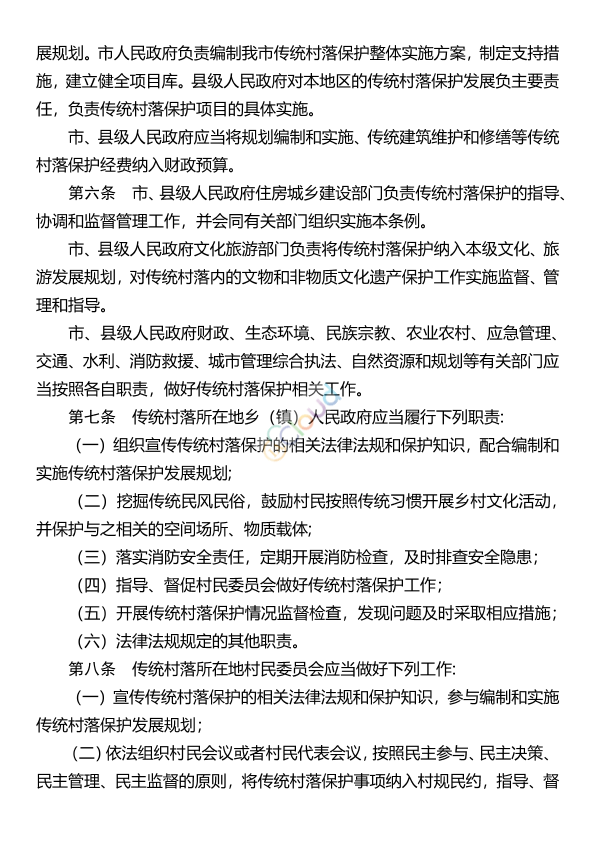 展规划。市人民政府负责编制我市传统村落保护整体实施方案，制定支持措施，建立健全项目库。县级人民政府对本地区的传统村落保护发展负主要责任，负责传统村落保护项目的具体实施。

市、县级人民政府应当将规划编制和实施、传统建筑维护和修缮等传统村落保护经费纳入财政预算。

第六条　市、县级人民政府住房城乡建设部门负责传统村落保护的指导、协调和监督管理工作，并会同有关部门组织实施本条例。

市、县级人民政府文化旅游部门负责将传统村落保护纳入本级文化、旅游发展规划，对传统村落内的文物和非物质文化遗产保护工作实施监督、管理和指导。

市、县级人民政府财政、生态环境、民族宗教、农业农村、应急管理、交通、水利、消防救援、城市管理综合执法、自然资源和规划等有关部门应当按照各自职责，做好传统村落保护相关工作。

第七条　传统村落所在地乡（镇）人民政府应当履行下列职责：

（一）组织宣传传统村落保护的相关法律法规和保护知识，配合编制和实施传统村落保护发展规划；

（二）挖掘传统民风民俗，鼓励村民按照传统习惯开展乡村文化活动，并保护与之相关的空间场所、物质载体；

（三）落实消防安全责任，定期开展消防检查，及时排查安全隐患；

（四）指导、督促村民委员会做好传统村落保护工作；

（五）开展传统村落保护情况监督检查，发现问题及时采取相应措施；

（六）法律法规规定的其他职责。

第八条　传统村落所在地村民委员会应当做好下列工作：

（一）宣传传统村落保护的相关法律法规和保护知识，参与编制和实施传统村落保护发展规划；

（二）依法组织村民会议或者村民代表会议，按照民主参与、民主决策、民主管理、民主监督的原则，将传统村落保护事项纳入村规民约，指导、督